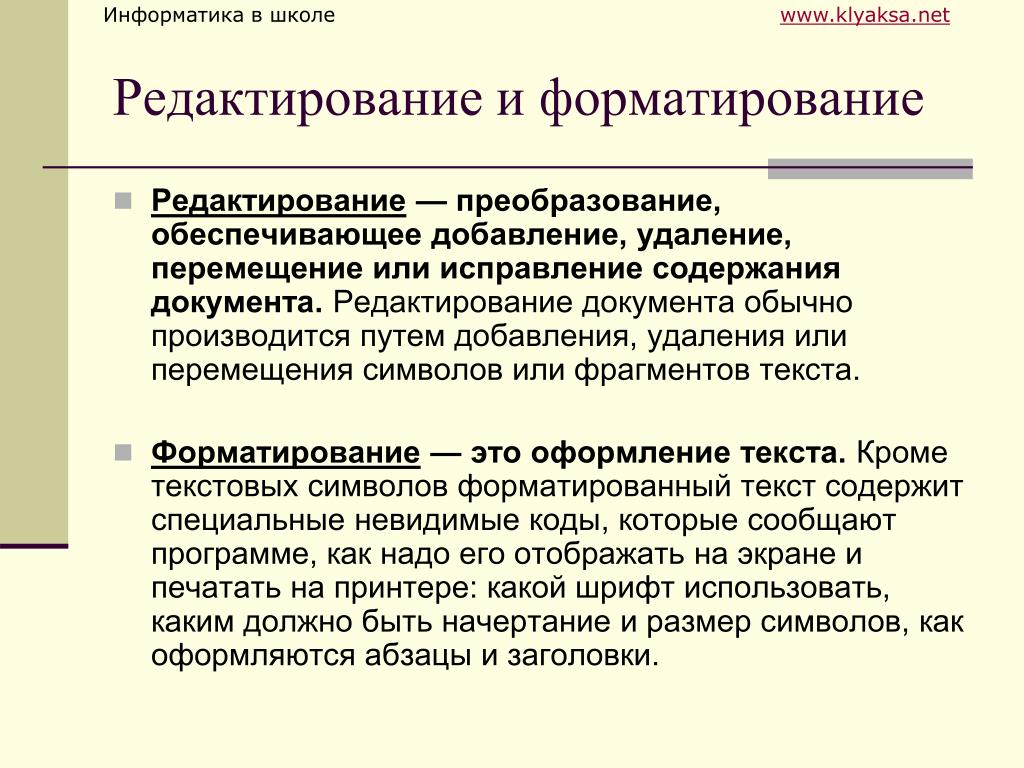 Информатика в школе www.klyaksa.net

Редактирование и форматирование

Редактирование — преобразование, обеспечивающее добавление, удаление, перемещение или исправление содержания документа. Редактирование документа обычно производится путем добавления, удаления или перемещения символов или фрагментов текста.

Форматирование — это оформление текста. Кроме текстовых символов форматированный текст содержит специальные невидимые коды, которые сообщают программе, как надо его отображать на экране и печатать на принтере: какой шрифт использовать, каким должно быть начертание и размер символов, как оформляются абзацы и заголовки.